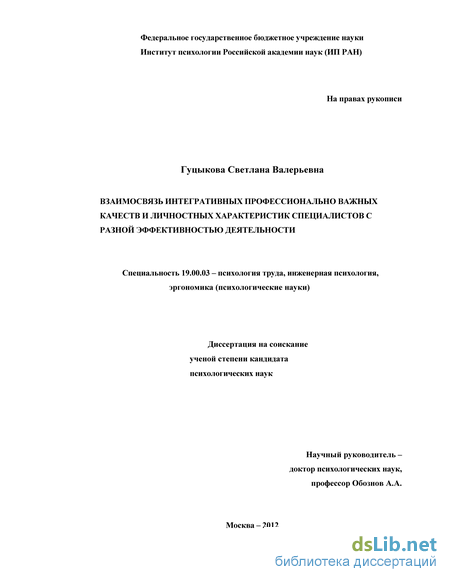 Федеральное государственное бюджетное учреждение науки
Институт психологии Российской академии наук (ИП РАН)

На правах рукописи

Гуцыкова Светлана Валерьевна

ВЗАИМОСВЯЗЬ ИНТЕГРАТИВНЫХ ПРОФЕССИОНАЛЬНО ВАЖНЫХ КАЧЕСТВ И ЛИЧНОСТНЫХ ХАРАКТЕРИСТИК СПЕЦИАЛИСТОВ С РАЗНОЙ ЭФФЕКТИВНОСТЬЮ ДЕЯТЕЛЬНОСТИ

Специальность 19.00.03 – психология труда, инженерная психология, эргономика (психологические науки)

Диссертация на соискание
ученой степени кандидата
психологических наук

Научный руководитель –
доктор психологических наук,
профессор Обознов А.А.

Москва – 2012

dsLib.net
библиотека диссертаций